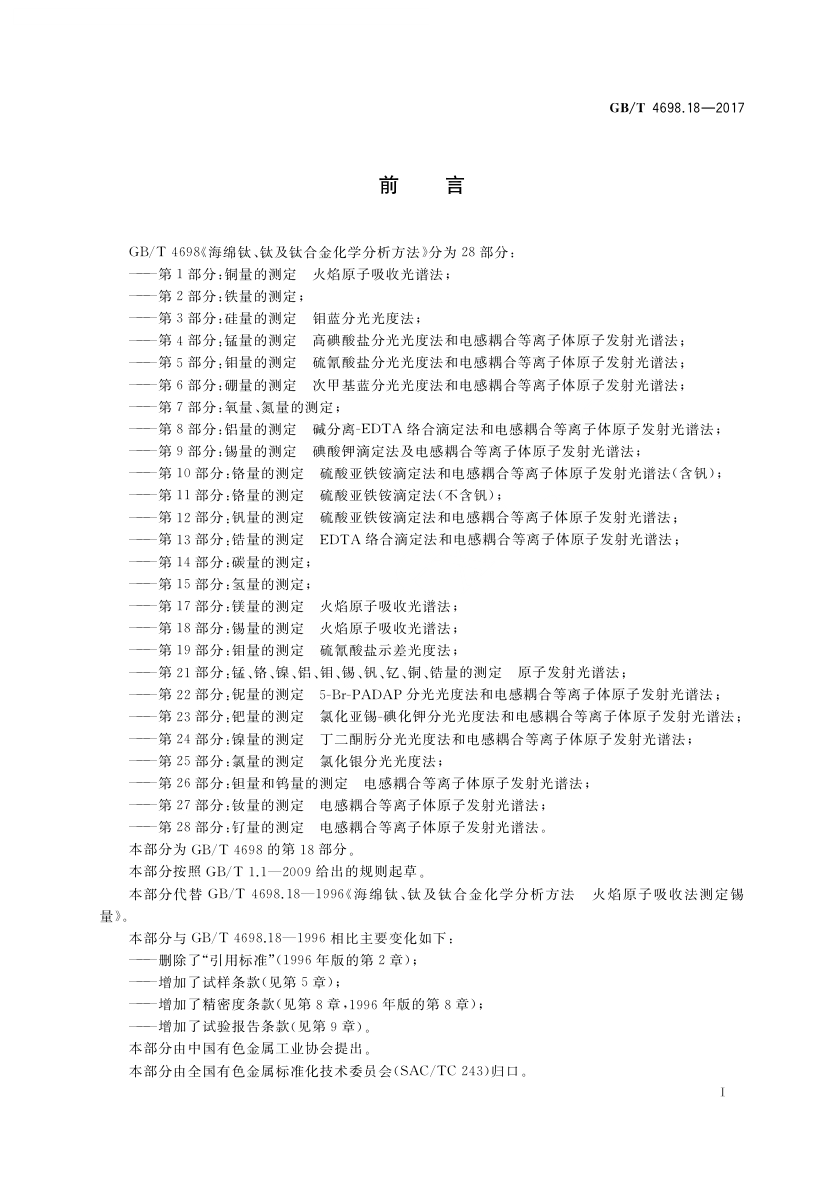 GB/T 4698.18—2017

前　言

GB/T 4698《海绵钛、钛及钛合金化学分析方法》分为 28 部分：
——第 1 部分：铜量的测定　火焰原子吸收光谱法；
——第 2 部分：铁量的测定；
——第 3 部分：硅量的测定　钼蓝分光光度法；
——第 4 部分：锰量的测定　高碘酸盐分光光度法和电感耦合等离子体原子发射光谱法；
——第 5 部分：钼量的测定　硫氰酸盐分光光度法和电感耦合等离子体原子发射光谱法；
——第 6 部分：硼量的测定　次甲基蓝分光光度法和电感耦合等离子体原子发射光谱法；
——第 7 部分：氧量、氮量的测定；
——第 8 部分：铝量的测定　碱分离-EDTA 络合滴定法和电感耦合等离子体原子发射光谱法；
——第 9 部分：锡量的测定　碘酸钾滴定法及电感耦合等离子体原子发射光谱法；
——第 10 部分：铬量的测定　硫酸亚铁铵滴定法和电感耦合等离子体原子发射光谱法(含钒)；
——第 11 部分：铬量的测定　硫酸亚铁铵滴定法(不含钒)；
——第 12 部分：钒量的测定　硫酸亚铁铵滴定法和电感耦合等离子体原子发射光谱法；
——第 13 部分：锆量的测定　EDTA 络合滴定法和电感耦合等离子体原子发射光谱法；
——第 14 部分：碳量的测定；
——第 15 部分：氢量的测定；
——第 17 部分：镁量的测定　火焰原子吸收光谱法；
——第 18 部分：锡量的测定　火焰原子吸收光谱法；
——第 19 部分：钼量的测定　硫氰酸盐示差光度法；
——第 21 部分：锰、铬、镍、铝、钼、锡、钒、钇、铜、锆量的测定　原子发射光谱法；
——第 22 部分：铌量的测定　5-Br-PADAP 分光光度法和电感耦合等离子体原子发射光谱法；
——第 23 部分：钯量的测定　氯化亚锡-碘化钾分光光度法和电感耦合等离子体原子发射光谱法；
——第 24 部分：镍量的测定　丁二酮肟分光光度法和电感耦合等离子体原子发射光谱法；
——第 25 部分：氯量的测定　氯化银分光光度法；
——第 26 部分：钽量和钨量的测定　电感耦合等离子体原子发射光谱法；
——第 27 部分：钕量的测定　电感耦合等离子体原子发射光谱法；
——第 28 部分：钌量的测定　电感耦合等离子体原子发射光谱法。
本部分为 GB/T 4698 的第 18 部分。
本部分按照 GB/T 1.1—2009 给出的规则起草。
本部分代替 GB/T 4698.18—1996《海绵钛、钛及钛合金化学分析方法　火焰原子吸收法测定锡量》。
本部分与 GB/T 4698.18—1996 相比主要变化如下：
——删除了“引用标准”(1996 年版的第 2 章)；
——增加了试样条款(见第 5 章)；
——增加了精密度条款(见第 8 章，1996 年版的第 8 章)；
——增加了试验报告条款(见第 9 章)。
本部分由中国有色金属工业协会提出。
本部分由全国有色金属标准化技术委员会(SAC/TC 243)归口。

I